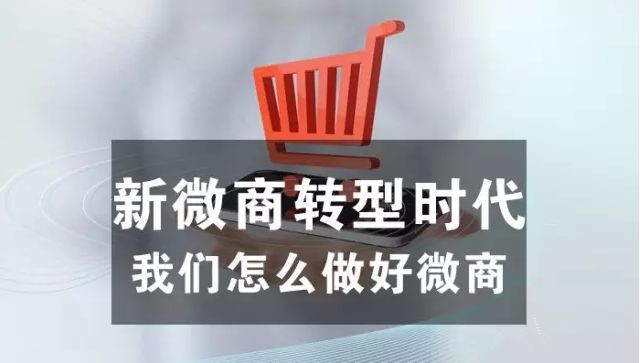 新微商转型时代
我们怎么做好微商